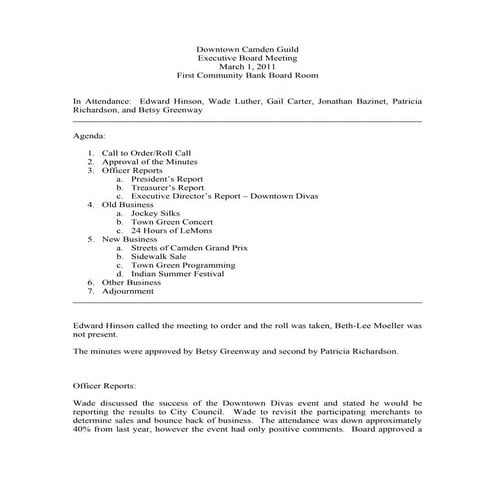 Downtown Camden Guild
Executive Board Meeting
March 1, 2011
First Community Bank Board Room

In Attendance: Edward Hinson, Wade Luther, Gail Carter, Jonathan Bazinet, Patricia Richardson, and Betsy Greenway

Agenda:

1. Call to Order/Roll Call
2. Approval of the Minutes
3. Officer Reports
a. President's Report
b. Treasurer's Report
c. Executive Director's Report – Downtown Divas
4. Old Business
a. Jockey Silks
b. Town Green Concert
c. 24 Hours of LeMons
5. New Business
a. Streets of Camden Grand Prix
b. Sidewalk Sale
c. Town Green Programming
d. Indian Summer Festival
6. Other Business
7. Adjournment

Edward Hinson called the meeting to order and the roll was taken, Beth-Lee Moeller was not present.

The minutes were approved by Betsy Greenway and second by Patricia Richardson.

Officer Reports:

Wade discussed the success of the Downtown Divas event and stated he would be reporting the results to City Council. Wade to revisit the participating merchants to determine sales and bounce back of business. The attendance was down approximately 40% from last year, however the event had only positive comments. Board approved a